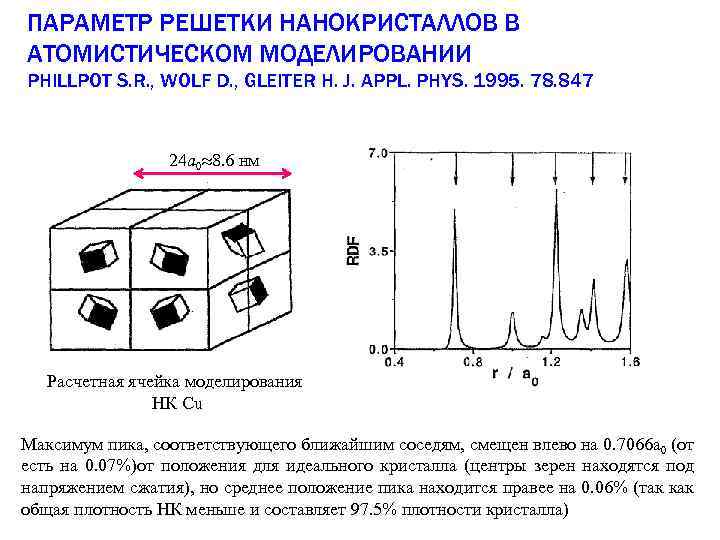 ПАРАМЕТР РЕШЕТКИ НАНОКРИСТАЛЛОВ В АТОМИСТИЧЕСКОМ МОДЕЛИРОВАНИИ
PHILLPOT S.R., WOLF D., GLEITER H. J. APPL. PHYS. 1995. 78.847

$24a_0 \approx 8.6$ нм

Расчетная ячейка моделирования НК Cu

7.0
3.5
0.0
RDF
0.4
0.8
1.2
1.6
$r / a_0$

Максимум пика, соответствующего ближайшим соседям, смещен влево на $0.7066a_0$ (от есть на 0.07%)от положения для идеального кристалла (центры зерен находятся под напряжением сжатия), но среднее положение пика находится правее на 0.06% (так как общая плотность НК меньше и составляет 97.5% плотности кристалла)